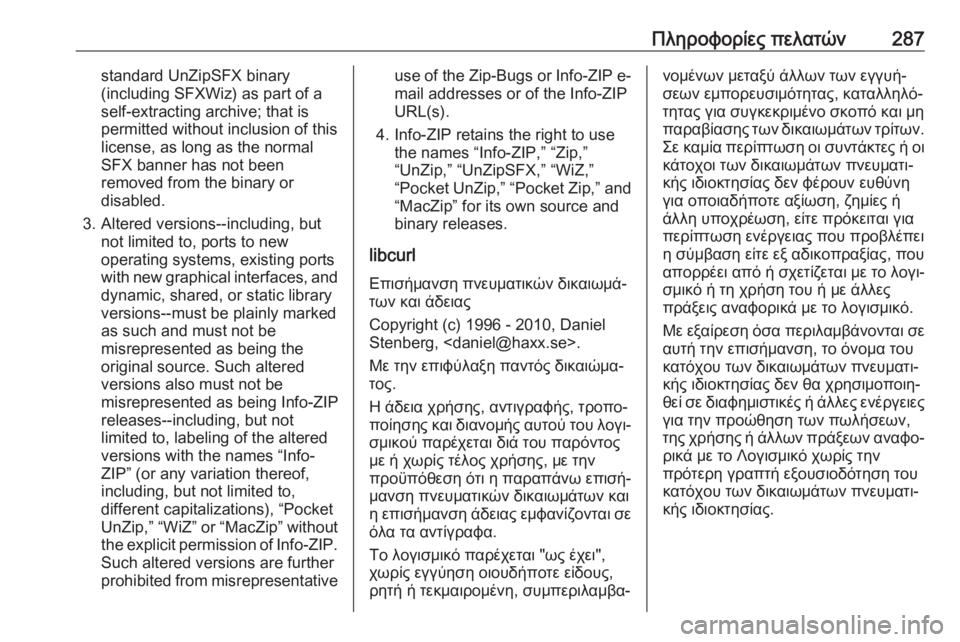 Πληροφορίες πελατών 287

standard UnZipSFX binary (including SFXWiz) as part of a self-extracting archive; that is permitted without inclusion of this license, as long as the normal SFX banner has not been removed from the binary or disabled.

3. Altered versions--including, but not limited to, ports to new operating systems, existing ports with new graphical interfaces, and dynamic, shared, or static library versions--must be plainly marked as such and must not be misrepresented as being the original source. Such altered versions also must not be misrepresented as being Info-ZIP releases--including, but not limited to, labeling of the altered versions with the names “Info-ZIP” (or any variation thereof, including, but not limited to, different capitalizations), “Pocket UnZip,” “WiZ” or “MacZip” without the explicit permission of Info-ZIP. Such altered versions are further prohibited from misrepresentative use of the Zip-Bugs or Info-ZIP e-mail addresses or of the Info-ZIP URL(s).

4. Info-ZIP retains the right to use the names “Info-ZIP,” “Zip,” “UnZip,” “UnZipSFX,” “WiZ,” “Pocket UnZip,” “Pocket Zip,” and “MacZip” for its own source and binary releases.

libcurl

Επισήμανση πνευματικών δικαιωμάτων και άδειας

Copyright (c) 1996 - 2010, Daniel Stenberg, <daniel@haxx.se>.

Με την επιφύλαξη παντός δικαιώματος.

Η άδεια χρήσης, αντιγραφής, τροποποίησης και διανομής αυτού του λογισμικού παρέχεται διά του παρόντος με ή χωρίς τέλος χρήσης, με την προϋπόθεση ότι η παραπάνω επισήμανση πνευματικών δικαιωμάτων και η επισήμανση άδειας εμφανίζονται σε όλα τα αντίγραφα.

Το λογισμικό παρέχεται "ως έχει", χωρίς εγγύηση οιουδήποτε είδους, ρητή ή τεκμαιρομένη, συμπεριλαμβανομένων μεταξύ άλλων των εγγυήσεων εμπορευσιμότητας, καταλληλότητας για συγκεκριμένο σκοπό και μη παραβίασης των δικαιωμάτων τρίτων. Σε καμία περίπτωση οι συντάκτες ή οι κάτοχοι των δικαιωμάτων πνευματικής ιδιοκτησίας δεν φέρουν ευθύνη για οποιαδήποτε αξίωση, ζημίες ή άλλη υποχρέωση, είτε πρόκειται για περίπτωση ενέργειας που προβλέπει η σύμβαση είτε εξ αδικοπραξίας, που απορρέει από ή σχετίζεται με το λογισμικό ή τη χρήση του ή με άλλες πράξεις αναφορικά με το λογισμικό.

Με εξαίρεση όσα περιλαμβάνονται σε αυτή την επισήμανση, το όνομα του κατόχου των δικαιωμάτων πνευματικής ιδιοκτησίας δεν θα χρησιμοποιηθεί σε διαφημιστικές ή άλλες ενέργειες για την προώθηση των πωλήσεων, της χρήσης ή άλλων πράξεων αναφορικά με το Λογισμικό χωρίς την πρότερη γραπτή εξουσιοδότηση του κατόχου των δικαιωμάτων πνευματικής ιδιοκτησίας.

carmanualsonline.info